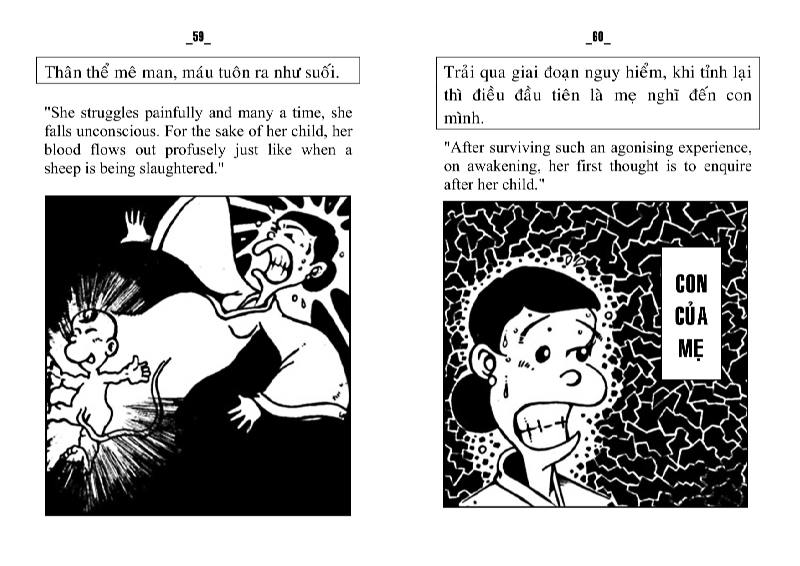 _59_

Thân thể mê man, máu tuôn ra như suối.

"She struggles painfully and many a time, she falls unconscious. For the sake of her child, her blood flows out profusely just like when a sheep is being slaughtered."

_60_

Trải qua giai đoạn nguy hiểm, khi tỉnh lại thì điều đầu tiên là mẹ nghĩ đến con mình.

"After surviving such an agonising experience, on awakening, her first thought is to enquire after her child."

CON CỦA MẸ